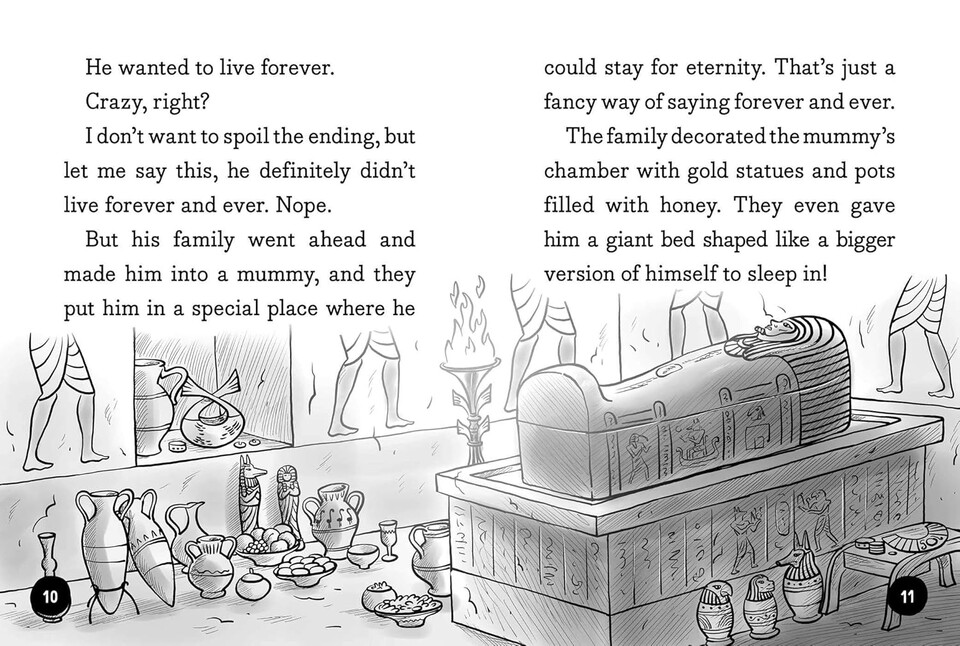 He wanted to live forever.

Crazy, right?

I don't want to spoil the ending, but let me say this, he definitely didn't live forever and ever. Nope.

But his family went ahead and made him into a mummy, and they put him in a special place where he could stay for eternity. That's just a fancy way of saying forever and ever.

The family decorated the mummy's chamber with gold statues and pots filled with honey. They even gave him a giant bed shaped like a bigger version of himself to sleep in!

10

11